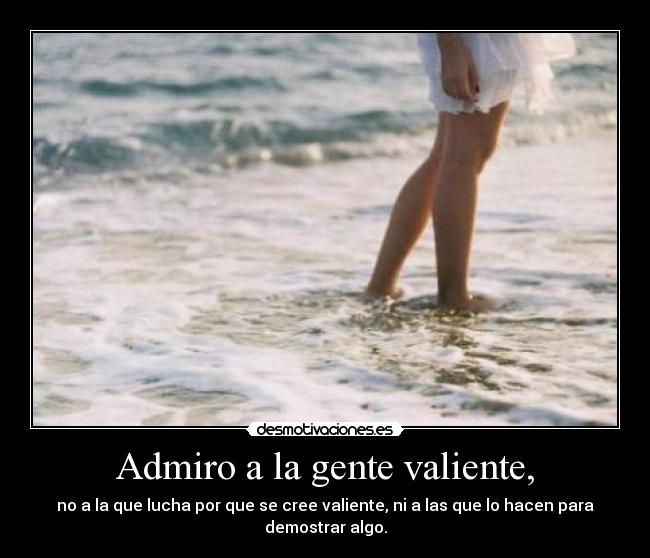 desmotivaciones.es

Admiro a la gente valiente,

no a la que lucha por que se cree valiente, ni a las que lo hacen para demostrar algo.